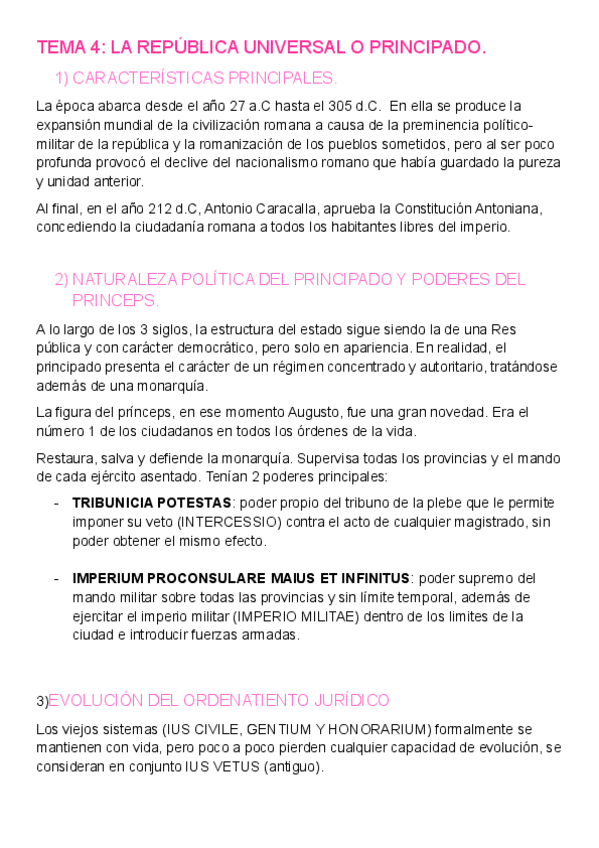 TEMA 4: LA REPÚBLICA UNIVERSAL O PRINCIPADO.

1) CARACTERÍSTICAS PRINCIPALES.

La época abarca desde el año 27 a.C hasta el 305 d.C. En ella se produce la expansión mundial de la civilización romana a causa de la preminencia político-militar de la república y la romanización de los pueblos sometidos, pero al ser poco profunda provocó el declive del nacionalismo romano que había guardado la pureza y unidad anterior.

Al final, en el año 212 d.C, Antonio Caracalla, aprueba la Constitución Antoniana, concediendo la ciudadanía romana a todos los habitantes libres del imperio.

2) NATURALEZA POLÍTICA DEL PRINCIPADO Y PODERES DEL PRINCEPS.

A lo largo de los 3 siglos, la estructura del estado sigue siendo la de una Res pública y con carácter democrático, pero solo en apariencia. En realidad, el principado presenta el carácter de un régimen concentrado y autoritario, tratándose además de una monarquía.

La figura del prínceps, en ese momento Augusto, fue una gran novedad. Era el número 1 de los ciudadanos en todos los órdenes de la vida.

Restaura, salva y defiende la monarquía. Supervisa todas los provincias y el mando de cada ejército asentado. Tenían 2 poderes principales:

- **TRIBUNICIA POTESTAS**: poder propio del tribuno de la plebe que le permite imponer su veto (INTERCESSIO) contra el acto de cualquier magistrado, sin poder obtener el mismo efecto.

- **IMPERIUM PROCONSULARE MAIUS ET INFINITUS**: poder supremo del mando militar sobre todas las provincias y sin límite temporal, además de ejercitar el imperio militar (IMPERIO MILITAE) dentro de los limites de la ciudad e introducir fuerzas armadas.

3)EVOLUCIÓN DEL ORDENATIENTO JURÍDICO

Los viejos sistemas (IUS CIVILE, GENTIUM Y HONORARIUM) formalmente se mantienen con vida, pero poco a poco pierden cualquier capacidad de evolución, se consideran en conjunto IUS VETUS (antiguo).